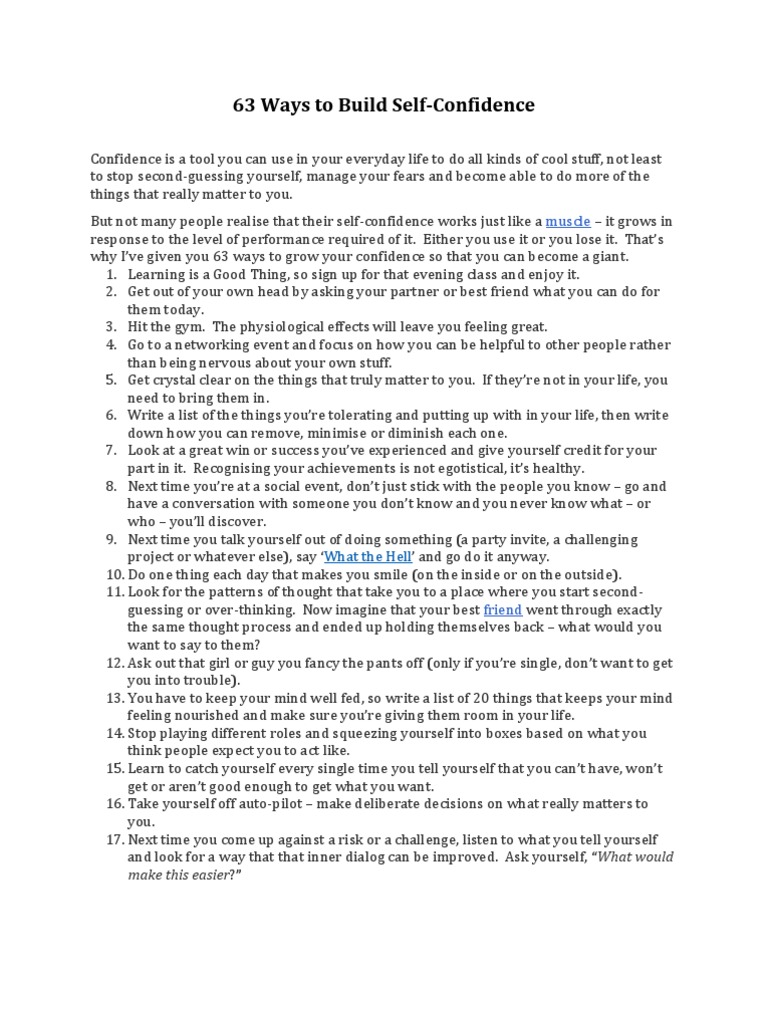 63 Ways to Build Self-Confidence

Confidence is a tool you can use in your everyday life to do all kinds of cool stuff, not least to stop second-guessing yourself, manage your fears and become able to do more of the things that really matter to you.

But not many people realise that their self-confidence works just like a muscle – it grows in response to the level of performance required of it. Either you use it or you lose it. That's why I've given you 63 ways to grow your confidence so that you can become a giant.

1. Learning is a Good Thing, so sign up for that evening class and enjoy it.
2. Get out of your own head by asking your partner or best friend what you can do for them today.
3. Hit the gym. The physiological effects will leave you feeling great.
4. Go to a networking event and focus on how you can be helpful to other people rather than being nervous about your own stuff.
5. Get crystal clear on the things that truly matter to you. If they're not in your life, you need to bring them in.
6. Write a list of the things you're tolerating and putting up with in your life, then write down how you can remove, minimise or diminish each one.
7. Look at a great win or success you've experienced and give yourself credit for your part in it. Recognising your achievements is not egotistical, it's healthy.
8. Next time you're at a social event, don't just stick with the people you know – go and have a conversation with someone you don't know and you never know what – or who – you'll discover.
9. Next time you talk yourself out of doing something (a party invite, a challenging project or whatever else), say 'What the Hell' and go do it anyway.
10. Do one thing each day that makes you smile (on the inside or on the outside).
11. Look for the patterns of thought that take you to a place where you start second-guessing or over-thinking. Now imagine that your best friend went through exactly the same thought process and ended up holding themselves back – what would you want to say to them?
12. Ask out that girl or guy you fancy the pants off (only if you're single, don't want to get you into trouble).
13. You have to keep your mind well fed, so write a list of 20 things that keeps your mind feeling nourished and make sure you're giving them room in your life.
14. Stop playing different roles and squeezing yourself into boxes based on what you think people expect you to act like.
15. Learn to catch yourself every single time you tell yourself that you can't have, won't get or aren't good enough to get what you want.
16. Take yourself off auto-pilot – make deliberate decisions on what really matters to you.
17. Next time you come up against a risk or a challenge, listen to what you tell yourself and look for a way that that inner dialog can be improved. Ask yourself, "What would make this easier?"